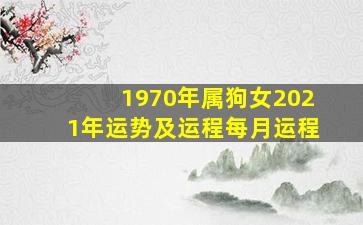 1970年属狗女2021年运势及运程每月运程